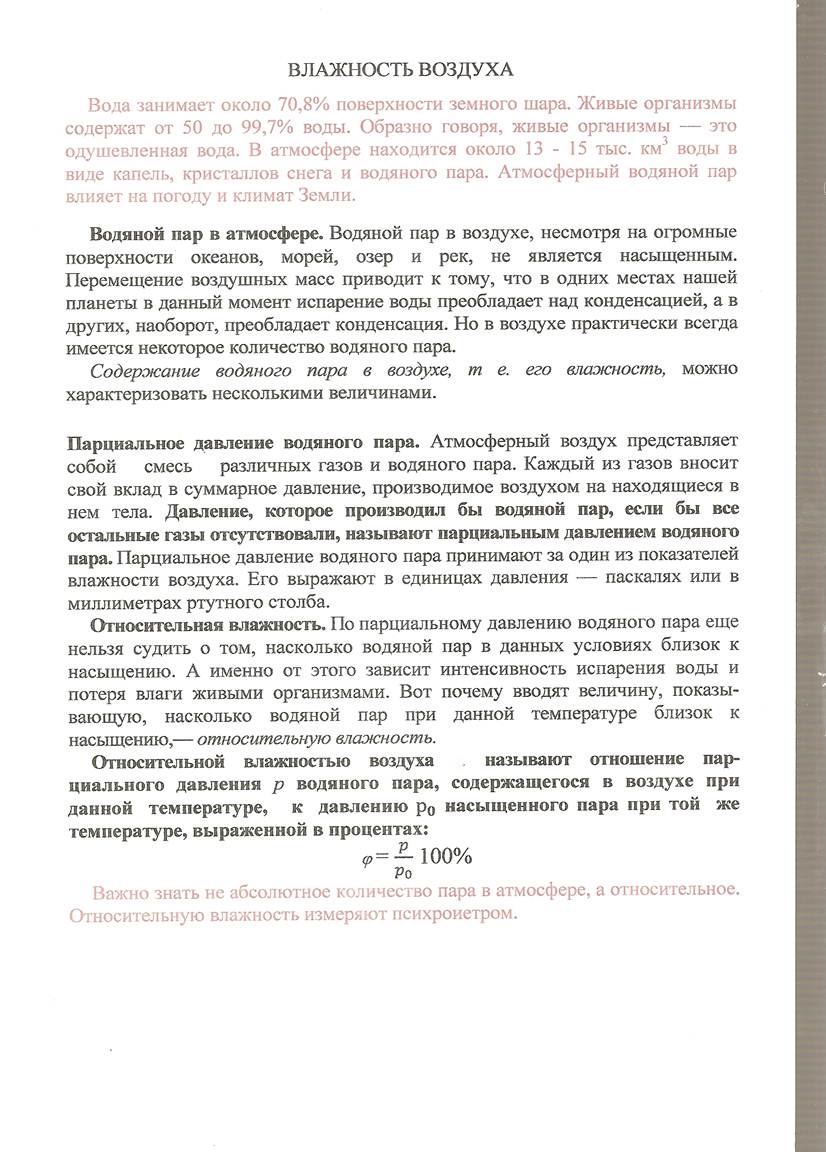 ВЛАЖНОСТЬ ВОЗДУХА

Вода занимает около 70,8% поверхности земного шара. Живые организмы содержат от 50 до 99,7% воды. Образно говоря, живые организмы — это одушевленная вода. В атмосфере находится около 13 - 15 тыс. км$^3$ воды в виде капель, кристаллов снега и водяного пара. Атмосферный водяной пар влияет на погоду и климат Земли.

Водяной пар в атмосфере. Водяной пар в воздухе, несмотря на огромные поверхности океанов, морей, озер и рек, не является насыщенным. Перемещение воздушных масс приводит к тому, что в одних местах нашей планеты в данный момент испарение воды преобладает над конденсацией, а в других, наоборот, преобладает конденсация. Но в воздухе практически всегда имеется некоторое количество водяного пара.

Содержание водяного пара в воздухе, т е. его влажность, можно характеризовать несколькими величинами.

Парциальное давление водяного пара. Атмосферный воздух представляет собой смесь различных газов и водяного пара. Каждый из газов вносит свой вклад в суммарное давление, производимое воздухом на находящиеся в нем тела. Давление, которое производил бы водяной пар, если бы все остальные газы отсутствовали, называют парциальным давлением водяного пара. Парциальное давление водяного пара принимают за один из показателей влажности воздуха. Его выражают в единицах давления — паскалях или в миллиметрах ртутного столба.

Относительная влажность. По парциальному давлению водяного пара еще нельзя судить о том, насколько водяной пар в данных условиях близок к насыщению. А именно от этого зависит интенсивность испарения воды и потеря влаги живыми организмами. Вот почему вводят величину, показывающую, насколько водяной пар при данной температуре близок к насыщению,— относительную влажность.

Относительной влажностью воздуха называют отношение парциального давления $p$ водяного пара, содержащегося в воздухе при данной температуре, к давлению $p_0$ насыщенного пара при той же температуре, выраженной в процентах:

$\varphi = \frac{p}{p_0} 100\%$

Важно знать не абсолютное количество пара в атмосфере, а относительное. Относительную влажность измеряют психроиетром.